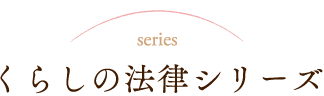 series

くらしの法律シリーズ